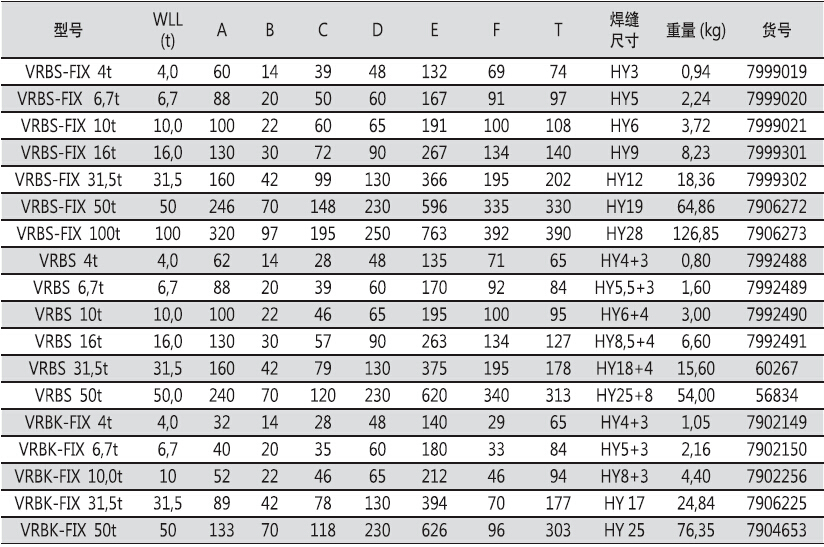 | 型号 | WLL (t) | A | B | C | D | E | F | T | 焊缝尺寸 | 重量 (kg) | 货号 |
|---|---|---|---|---|---|---|---|---|---|---|---|
| VRBS-FIX 4t | 4,0 | 60 | 14 | 39 | 48 | 132 | 69 | 74 | HY3 | 0,94 | 7999019 |
| VRBS-FIX 6,7t | 6,7 | 88 | 20 | 50 | 60 | 167 | 91 | 97 | HY5 | 2,24 | 7999020 |
| VRBS-FIX 10t | 10,0 | 100 | 22 | 60 | 65 | 191 | 100 | 108 | HY6 | 3,72 | 7999021 |
| VRBS-FIX 16t | 16,0 | 130 | 30 | 72 | 90 | 267 | 134 | 140 | HY9 | 8,23 | 7999301 |
| VRBS-FIX 31,5t | 31,5 | 160 | 42 | 99 | 130 | 366 | 195 | 202 | HY12 | 18,36 | 7999302 |
| VRBS-FIX 50t | 50 | 246 | 70 | 148 | 230 | 596 | 335 | 330 | HY19 | 64,86 | 7906272 |
| VRBS-FIX 100t | 100 | 320 | 97 | 195 | 250 | 763 | 392 | 390 | HY28 | 126,85 | 7906273 |
| VRBS 4t | 4,0 | 62 | 14 | 28 | 48 | 135 | 71 | 65 | HY4+3 | 0,80 | 7992488 |
| VRBS 6,7t | 6,7 | 88 | 20 | 39 | 60 | 170 | 92 | 84 | HY5,5+3 | 1,60 | 7992489 |
| VRBS 10t | 10,0 | 100 | 22 | 46 | 65 | 195 | 100 | 95 | HY6+4 | 3,00 | 7992490 |
| VRBS 16t | 16,0 | 130 | 30 | 57 | 90 | 263 | 134 | 127 | HY8,5+4 | 6,60 | 7992491 |
| VRBS 31,5t | 31,5 | 160 | 42 | 79 | 130 | 375 | 195 | 178 | HY18+4 | 15,60 | 60267 |
| VRBS 50t | 50,0 | 240 | 70 | 120 | 230 | 620 | 340 | 313 | HY25+8 | 54,00 | 56834 |
| VRBK-FIX 4t | 4,0 | 32 | 14 | 28 | 48 | 140 | 29 | 65 | HY4+3 | 1,05 | 7902149 |
| VRBK-FIX 6,7t | 6,7 | 40 | 20 | 35 | 60 | 180 | 33 | 84 | HY5+3 | 2,16 | 7902150 |
| VRBK-FIX 10,0t | 10 | 52 | 22 | 46 | 65 | 212 | 46 | 94 | HY8+3 | 4,40 | 7902256 |
| VRBK-FIX 31,5t | 31,5 | 89 | 42 | 78 | 130 | 394 | 70 | 177 | HY 17 | 24,84 | 7906225 |
| VRBK-FIX 50t | 50 | 133 | 70 | 118 | 230 | 626 | 96 | 303 | HY 25 | 76,35 | 7904653 |